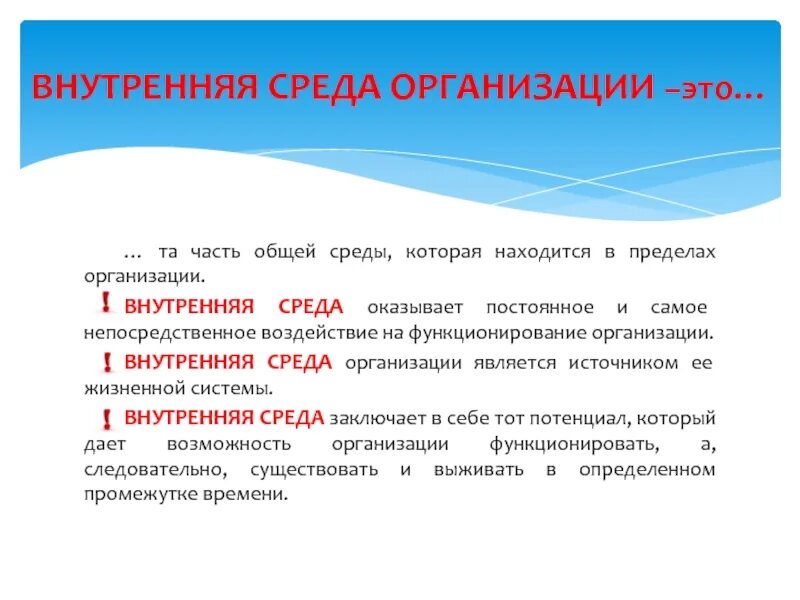 ВНУТРЕННЯЯ СРЕДА ОРГАНИЗАЦИИ –это…

… та часть общей среды, которая находится в пределах организации.

! ВНУТРЕННЯЯ СРЕДА оказывает постоянное и самое непосредственное воздействие на функционирование организации.

! ВНУТРЕННЯЯ СРЕДА организации является источником ее жизненной системы.

! ВНУТРЕННЯЯ СРЕДА заключает в себе тот потенциал, который дает возможность организации функционировать, а, следовательно, существовать и выживать в определенном промежутке времени.